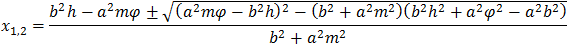 $x_{1,2} = \frac{b^2h - a^2m\varphi \pm \sqrt{(a^2m\varphi - b^2h)^2 - (b^2 + a^2m^2)(b^2h^2 + a^2\varphi^2 - a^2b^2)}}{b^2 + a^2m^2}$